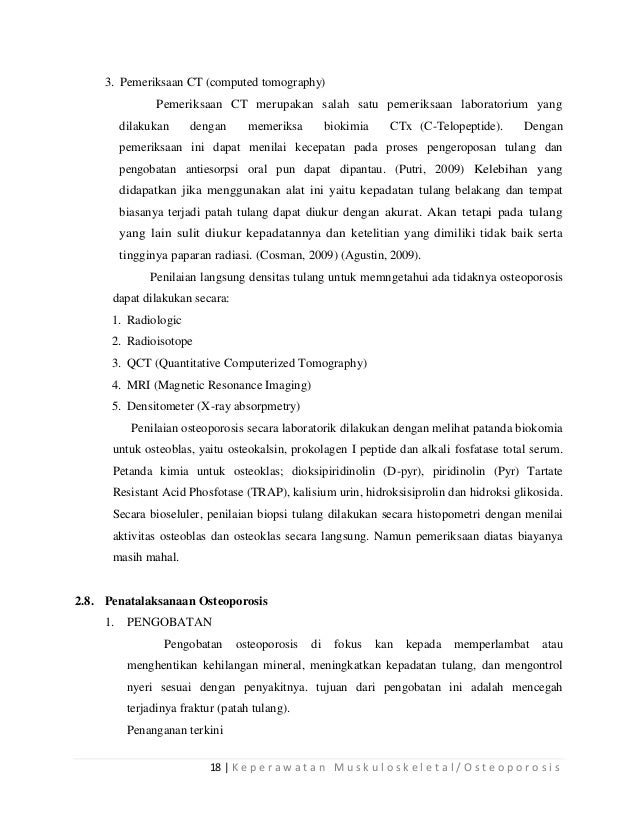 3. Pemeriksaan CT (computed tomography)

Pemeriksaan CT merupakan salah satu pemeriksaan laboratorium yang dilakukan dengan memeriksa biokimia CTx (C-Telopeptide). Dengan pemeriksaan ini dapat menilai kecepatan pada proses pengeroposan tulang dan pengobatan antiesorpsi oral pun dapat dipantau. (Putri, 2009) Kelebihan yang didapatkan jika menggunakan alat ini yaitu kepadatan tulang belakang dan tempat biasanya terjadi patah tulang dapat diukur dengan akurat. Akan tetapi pada tulang yang lain sulit diukur kepadatannya dan ketelitian yang dimiliki tidak baik serta tingginya paparan radiasi. (Cosman, 2009) (Agustin, 2009).

Penilaian langsung densitas tulang untuk memngetahui ada tidaknya osteoporosis dapat dilakukan secara:

1. Radiologic
2. Radioisotope
3. QCT (Quantitative Computerized Tomography)
4. MRI (Magnetic Resonance Imaging)
5. Densitometer (X-ray absorpmetry)

Penilaian osteoporosis secara laboratorik dilakukan dengan melihat patanda biokomia untuk osteoblas, yaitu osteokalsin, prokolagen I peptide dan alkali fosfatase total serum. Petanda kimia untuk osteoklas; dioksipiridinolin (D-pyr), piridinolin (Pyr) Tartate Resistant Acid Phosfotase (TRAP), kalisium urin, hidroksisiprolin dan hidroksi glikosida. Secara bioseluler, penilaian biopsi tulang dilakukan secara histopometri dengan menilai aktivitas osteoblas dan osteoklas secara langsung. Namun pemeriksaan diatas biayanya masih mahal.

2.8. Penatalaksanaan Osteoporosis

1. PENGOBATAN

Pengobatan osteoporosis di fokus kan kepada memperlambat atau menghentikan kehilangan mineral, meningkatkan kepadatan tulang, dan mengontrol nyeri sesuai dengan penyakitnya. tujuan dari pengobatan ini adalah mencegah terjadinya fraktur (patah tulang).

Penanganan terkini

18 | Keperawatan Muskuloskeletal/Osteoporosis